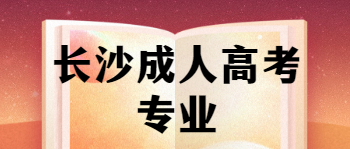 长沙成人高考
专业